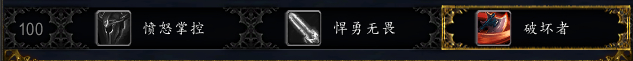 100 愤怒掌控 悍勇无畏 破坏者